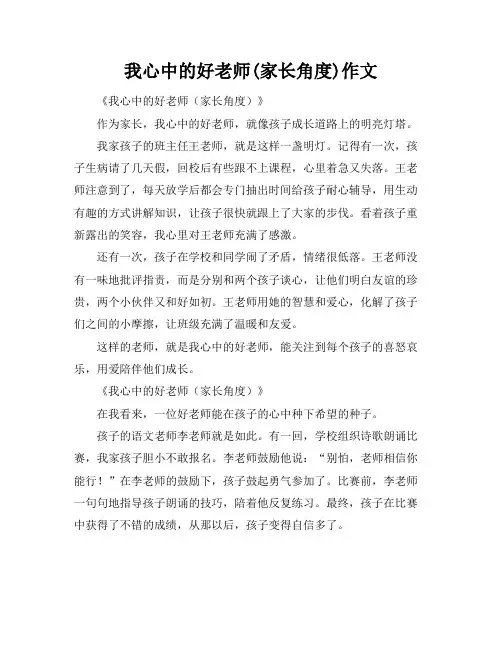 我心中的好老师(家长角度)作文

《我心中的好老师（家长角度）》

作为家长，我心中的好老师，就像孩子成长道路上的明亮灯塔。

我家孩子的班主任王老师，就是这样一盏明灯。记得有一次，孩子生病请了几天假，回校后有些跟不上课程，心里着急又失落。王老师注意到了，每天放学后都会专门抽出时间给孩子耐心辅导，用生动有趣的方式讲解知识，让孩子很快就跟上了大家的步伐。看着孩子重新露出的笑容，我心里对王老师充满了感激。

还有一次，孩子在学校和同学闹了矛盾，情绪很低落。王老师没有一味地批评指责，而是分别和两个孩子谈心，让他们明白友谊的珍贵，两个小伙伴又和好如初。王老师用她的智慧和爱心，化解了孩子们之间的小摩擦，让班级充满了温暖和友爱。

这样的老师，就是我心中的好老师，能关注到每个孩子的喜怒哀乐，用爱陪伴他们成长。

《我心中的好老师（家长角度）》

在我看来，一位好老师能在孩子的心中种下希望的种子。

孩子的语文老师李老师就是如此。有一回，学校组织诗歌朗诵比赛，我家孩子胆小不敢报名。李老师鼓励他说：“别怕，老师相信你能行！”在李老师的鼓励下，孩子鼓起勇气参加了。比赛前，李老师一句句地指导孩子朗诵的技巧，陪着他反复练习。最终，孩子在比赛中获得了不错的成绩，从那以后，孩子变得自信多了。